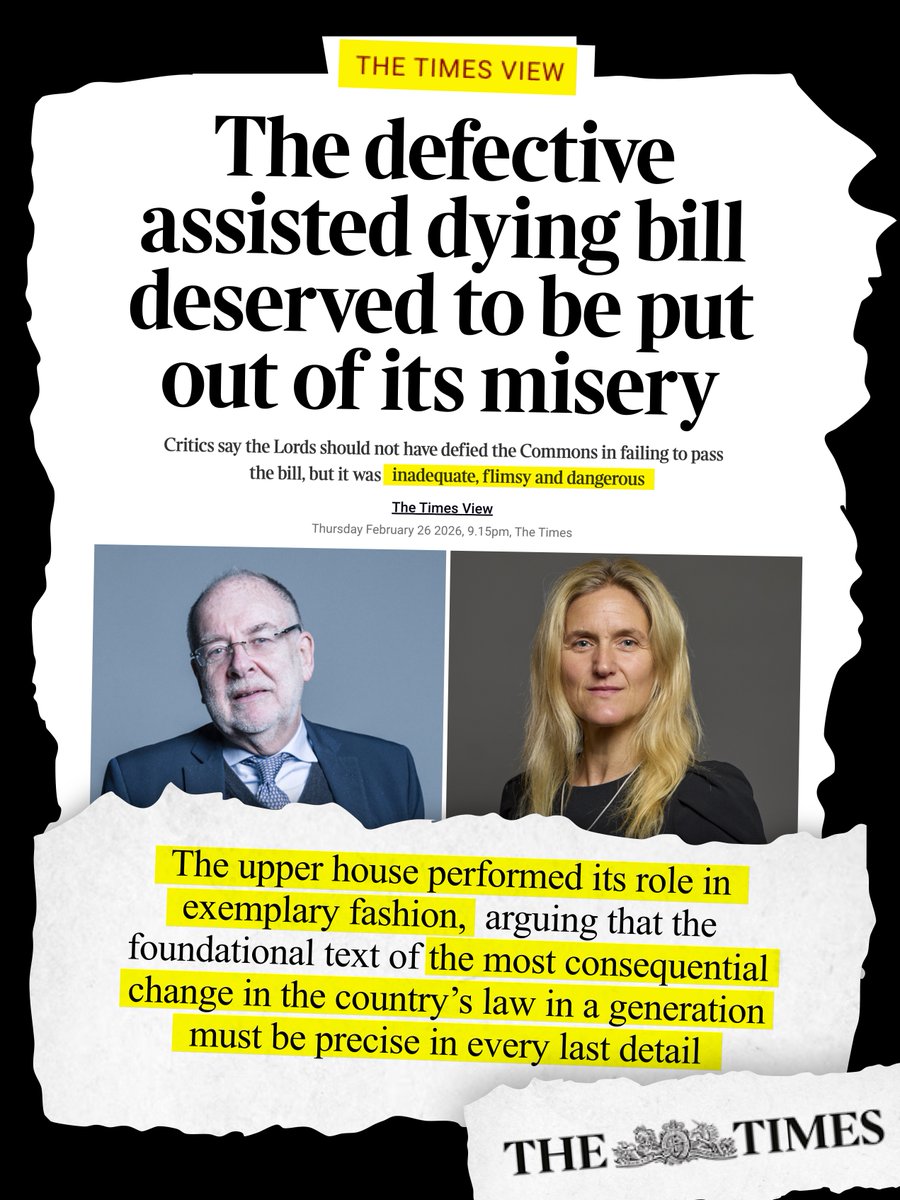 THE TIMES VIEW

The defective assisted dying bill deserved to be put out of its misery

Critics say the Lords should not have defied the Commons in failing to pass the bill, but it was inadequate, flimsy and dangerous

The Times View

Thursday February 26 2026, 9.15pm, The Times

The upper house performed its role in exemplary fashion, arguing that the foundational text of the most consequential change in the country's law in a generation must be precise in every last detail

THE TIMES